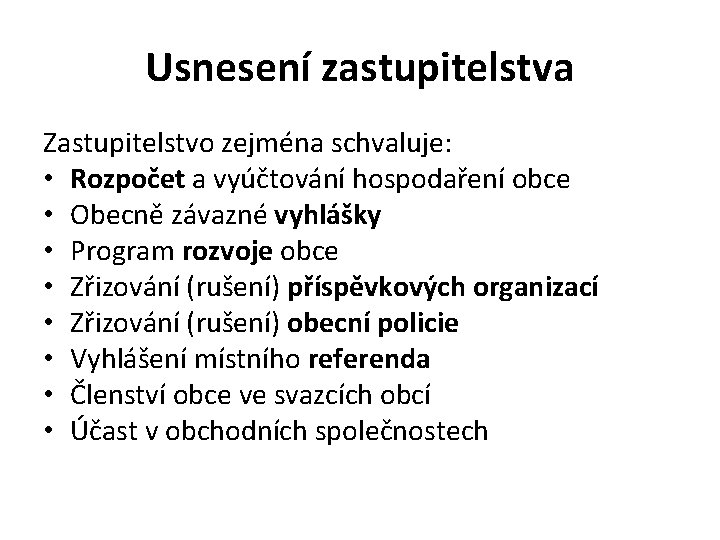 Usnesení zastupitelstva

Zastupitelstvo zejména schvaluje:
• Rozpočet a vyúčtování hospodaření obce
• Obecně závazné vyhlášky
• Program rozvoje obce
• Zřizování (rušení) příspěvkových organizací
• Zřizování (rušení) obecní policie
• Vyhlášení místního referenda
• Členství obce ve svazcích obcí
• Účast v obchodních společnostech